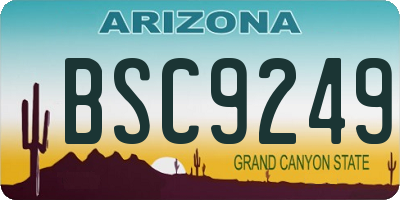 ARIZONA

BSC9249

GRAND CANYON STATE